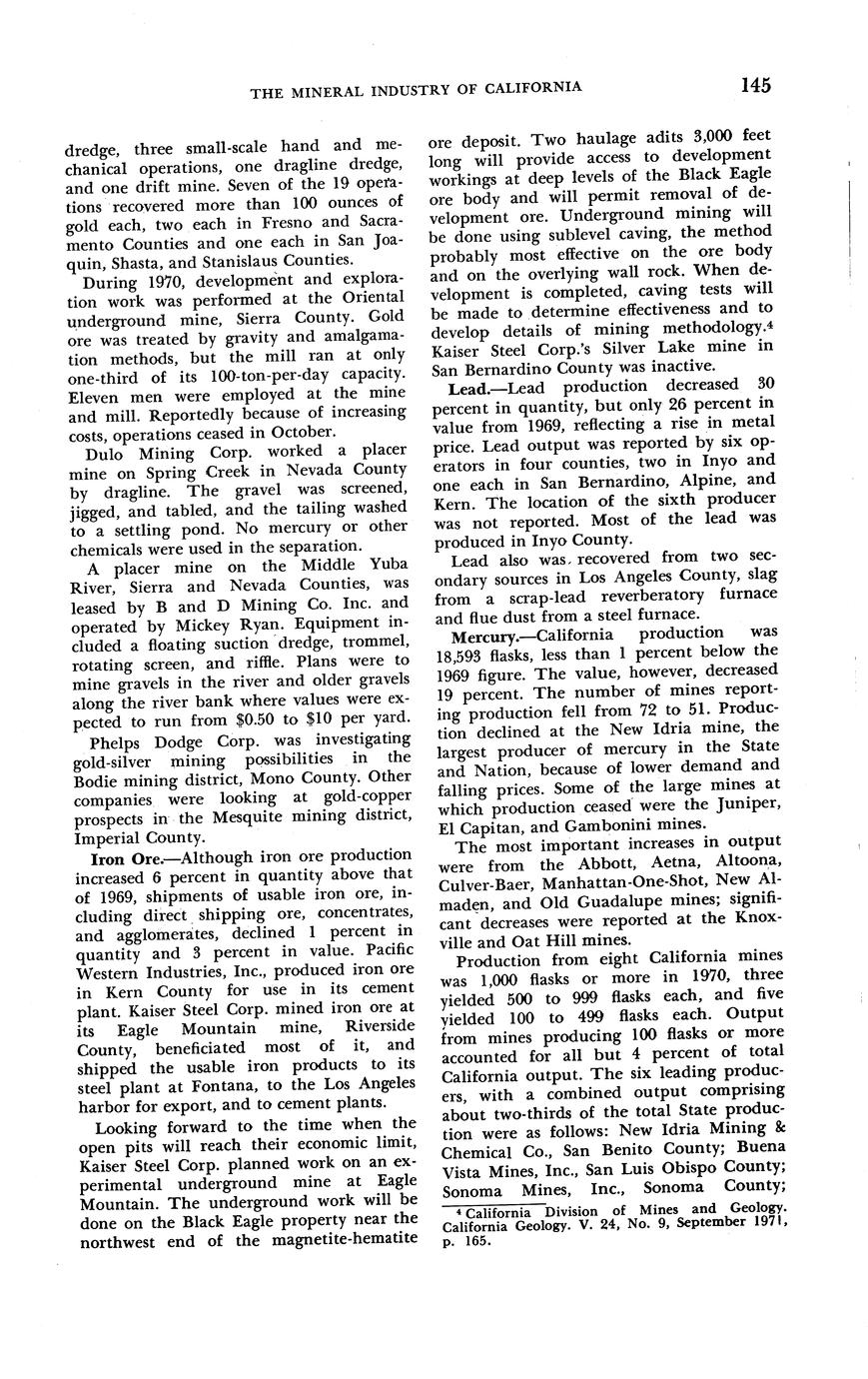 THE MINERAL INDUSTRY OF CALIFORNIA 145

dredge, three small-scale hand and mechanical operations, one dragline dredge, and one drift mine. Seven of the 19 operations recovered more than 100 ounces of gold each, two each in Fresno and Sacramento Counties and one each in San Joaquin, Shasta, and Stanislaus Counties.

During 1970, development and exploration work was performed at the Oriental underground mine, Sierra County. Gold ore was treated by gravity and amalgamation methods, but the mill ran at only one-third of its 100-ton-per-day capacity. Eleven men were employed at the mine and mill. Reportedly because of increasing costs, operations ceased in October.

Dulo Mining Corp. worked a placer mine on Spring Creek in Nevada County by dragline. The gravel was screened, jigged, and tabled, and the tailing washed to a settling pond. No mercury or other chemicals were used in the separation.

A placer mine on the Middle Yuba River, Sierra and Nevada Counties, was leased by B and D Mining Co. Inc. and operated by Mickey Ryan. Equipment included a floating suction dredge, trommel, rotating screen, and riffle. Plans were to mine gravels in the river and older gravels along the river bank where values were expected to run from $0.50 to $10 per yard.

Phelps Dodge Corp. was investigating gold-silver mining possibilities in the Bodie mining district, Mono County. Other companies were looking at gold-copper prospects in the Mesquite mining district, Imperial County.

Iron Ore.—Although iron ore production increased 6 percent in quantity above that of 1969, shipments of usable iron ore, including direct shipping ore, concentrates, and agglomerates, declined 1 percent in quantity and 3 percent in value. Pacific Western Industries, Inc., produced iron ore in Kern County for use in its cement plant. Kaiser Steel Corp. mined iron ore at its Eagle Mountain mine, Riverside County, beneficiated most of it, and shipped the usable iron products to its steel plant at Fontana, to the Los Angeles harbor for export, and to cement plants.

Looking forward to the time when the open pits will reach their economic limit, Kaiser Steel Corp. planned work on an experimental underground mine at Eagle Mountain. The underground work will be done on the Black Eagle property near the northwest end of the magnetite-hematite ore deposit. Two haulage adits 3,000 feet long will provide access to development workings at deep levels of the Black Eagle ore body and will permit removal of development ore. Underground mining will be done using sublevel caving, the method probably most effective on the ore body and on the overlying wall rock. When development is completed, caving tests will be made to determine effectiveness and to develop details of mining methodology.$^4$ Kaiser Steel Corp.'s Silver Lake mine in San Bernardino County was inactive.

Lead.—Lead production decreased 30 percent in quantity, but only 26 percent in value from 1969, reflecting a rise in metal price. Lead output was reported by six operators in four counties, two in Inyo and one each in San Bernardino, Alpine, and Kern. The location of the sixth producer was not reported. Most of the lead was produced in Inyo County.

Lead also was recovered from two secondary sources in Los Angeles County, slag from a scrap-lead reverberatory furnace and flue dust from a steel furnace.

Mercury.—California production was 18,593 flasks, less than 1 percent below the 1969 figure. The value, however, decreased 19 percent. The number of mines reporting production fell from 72 to 51. Production declined at the New Idria mine, the largest producer of mercury in the State and Nation, because of lower demand and falling prices. Some of the large mines at which production ceased were the Juniper, El Capitan, and Gambonini mines.

The most important increases in output were from the Abbott, Aetna, Altoona, Culver-Baer, Manhattan-One-Shot, New Almaden, and Old Guadalupe mines; significant decreases were reported at the Knoxville and Oat Hill mines.

Production from eight California mines was 1,000 flasks or more in 1970, three yielded 500 to 999 flasks each, and five yielded 100 to 499 flasks each. Output from mines producing 100 flasks or more accounted for all but 4 percent of total California output. The six leading producers, with a combined output comprising about two-thirds of the total State production were as follows: New Idria Mining & Chemical Co., San Benito County; Buena Vista Mines, Inc., San Luis Obispo County; Sonoma Mines, Inc., Sonoma County;

$^4$ California Division of Mines and Geology. California Geology. V. 24, No. 9, September 1971, p. 165.